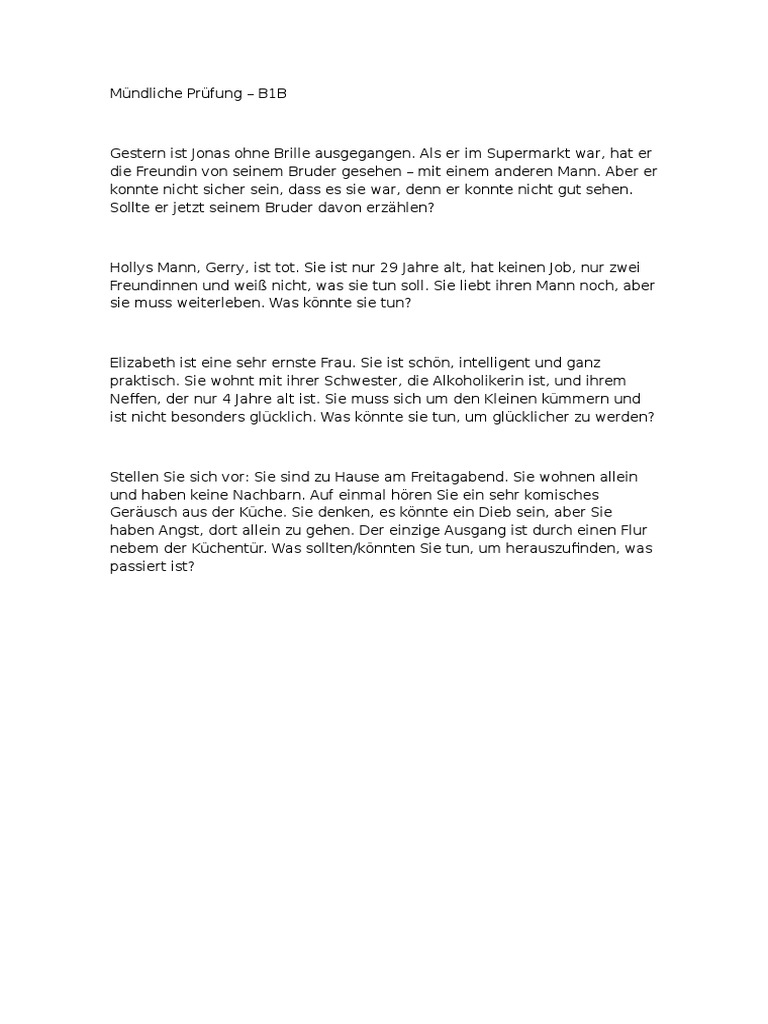 Mündliche Prüfung – B1B

Gestern ist Jonas ohne Brille ausgegangen. Als er im Supermarkt war, hat er die Freundin von seinem Bruder gesehen – mit einem anderen Mann. Aber er konnte nicht sicher sein, dass es sie war, denn er konnte nicht gut sehen. Sollte er jetzt seinem Bruder davon erzählen?

Hollys Mann, Gerry, ist tot. Sie ist nur 29 Jahre alt, hat keinen Job, nur zwei Freundinnen und weiß nicht, was sie tun soll. Sie liebt ihren Mann noch, aber sie muss weiterleben. Was könnte sie tun?

Elizabeth ist eine sehr ernste Frau. Sie ist schön, intelligent und ganz praktisch. Sie wohnt mit ihrer Schwester, die Alkoholikerin ist, und ihrem Neffen, der nur 4 Jahre alt ist. Sie muss sich um den Kleinen kümmern und ist nicht besonders glücklich. Was könnte sie tun, um glücklicher zu werden?

Stellen Sie sich vor: Sie sind zu Hause am Freitagabend. Sie wohnen allein und haben keine Nachbarn. Auf einmal hören Sie ein sehr komisches Geräusch aus der Küche. Sie denken, es könnte ein Dieb sein, aber Sie haben Angst, dort allein zu gehen. Der einzige Ausgang ist durch einen Flur nebem der Küchentür. Was sollten/könnten Sie tun, um herauszufinden, was passiert ist?